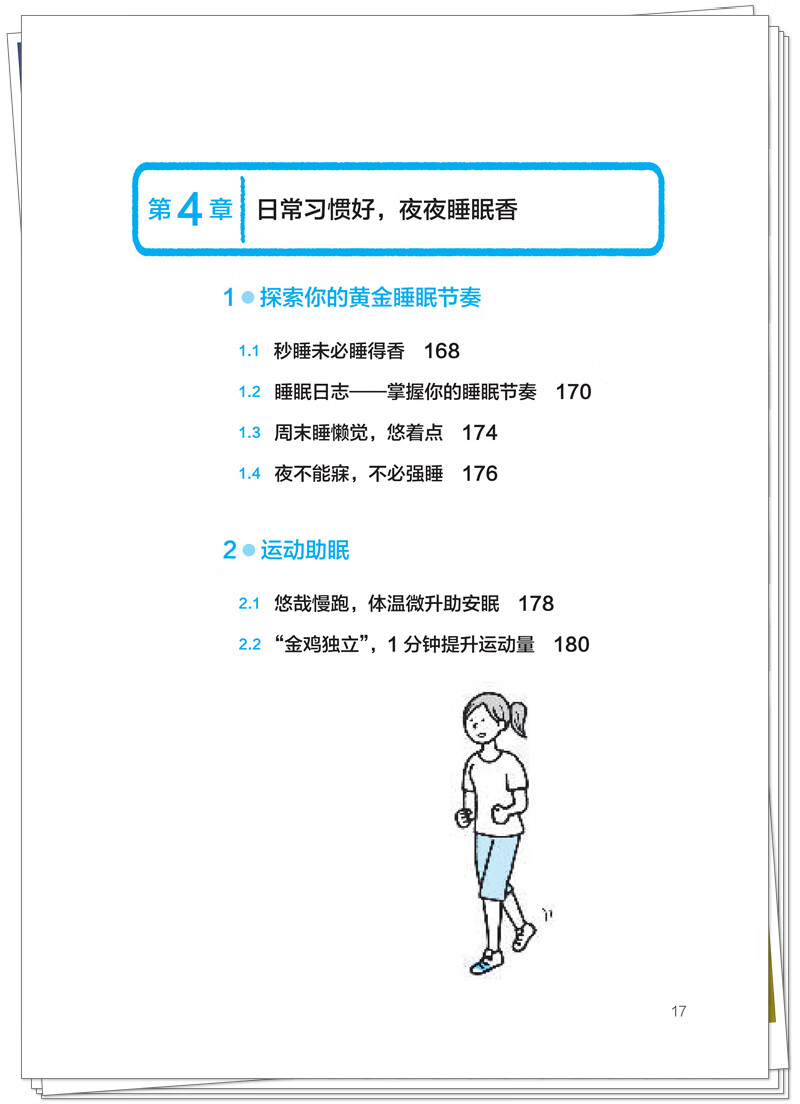 第 4 章 日常习惯好，夜夜睡眠香

1 探索你的黄金睡眠节奏

1.1 秒睡未必睡得香 168

1.2 睡眠日志——掌握你的睡眠节奏 170

1.3 周末睡懒觉，悠着点 174

1.4 夜不能寐，不必强睡 176

2 运动助眠

2.1 悠哉慢跑，体温微升助安眠 178

2.2 “金鸡独立”，1 分钟提升运动量 180

17